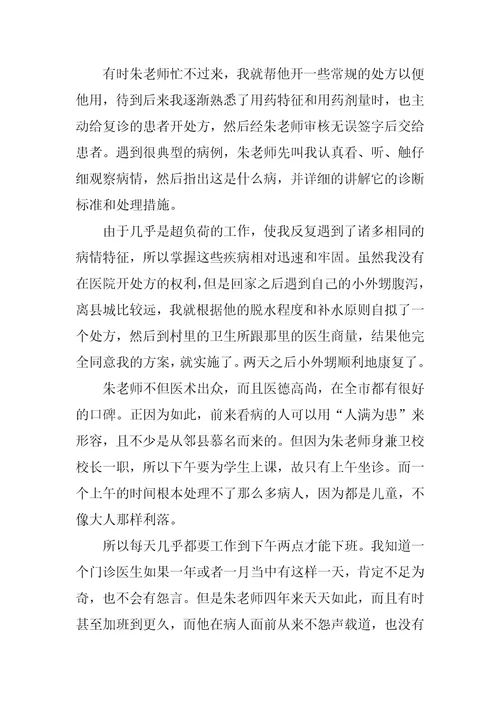 有时朱老师忙不过来，我就帮他开一些常规的处方以便他用，待到后来我逐渐熟悉了用药特征和用药剂量时，也主动给复诊的患者开处方，然后经朱老师审核无误签字后交给患者。遇到很典型的病例，朱老师先叫我认真看、听、触仔细观察病情，然后指出这是什么病，并详细的讲解它的诊断标准和处理措施。

由于几乎是超负荷的工作，使我反复遇到了诸多相同的病情特征，所以掌握这些疾病相对迅速和牢固。虽然我没有在医院开处方的权利，但是回家之后遇到自己的小外甥腹泻，离县城比较远，我就根据他的脱水程度和补水原则自拟了一个处方，然后到村里的卫生所跟那里的医生商量，结果他完全同意我的方案，就实施了。两天之后小外甥顺利地康复了。

朱老师不但医术出众，而且医德高尚，在全市都有很好的口碑。正因为如此，前来看病的人可以用“人满为患”来形容，且不少是从邻县慕名而来的。但因为朱老师身兼卫校校长一职，所以下午要为学生上课，故只有上午坐诊。而一个上午的时间根本处理不了那么多病人，因为都是儿童，不像大人那样利落。

所以每天几乎都要工作到下午两点才能下班。我知道一个门诊医生如果一年或者一月当中有这样一天，肯定不足为奇，也不会有怨言。但是朱老师四年来天天如此，而且有时甚至加班到更久，而他在病人面前从来不怨声载道，也没有